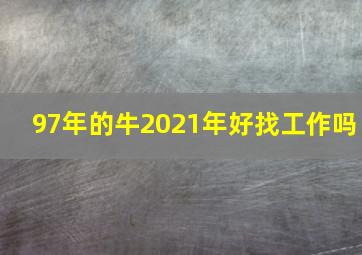 97年的牛2021年好找工作吗